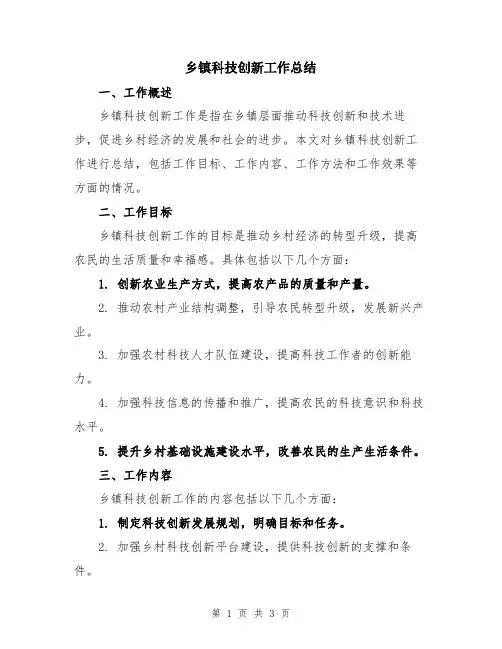 乡镇科技创新工作总结

一、工作概述

乡镇科技创新工作是指在乡镇层面推动科技创新和技术进步，促进乡村经济的发展和社会的进步。本文对乡镇科技创新工作进行总结，包括工作目标、工作内容、工作方法和工作效果等方面的情况。

二、工作目标

乡镇科技创新工作的目标是推动乡村经济的转型升级，提高农民的生活质量和幸福感。具体包括以下几个方面：

1. 创新农业生产方式，提高农产品的质量和产量。

2. 推动农村产业结构调整，引导农民转型升级，发展新兴产业。

3. 加强农村科技人才队伍建设，提高科技工作者的创新能力。

4. 加强科技信息的传播和推广，提高农民的科技意识和科技水平。

5. 提升乡村基础设施建设水平，改善农民的生产生活条件。

三、工作内容

乡镇科技创新工作的内容包括以下几个方面：

1. 制定科技创新发展规划，明确目标和任务。

2. 加强乡村科技创新平台建设，提供科技创新的支撑和条件。

第 1 页 共 3 页